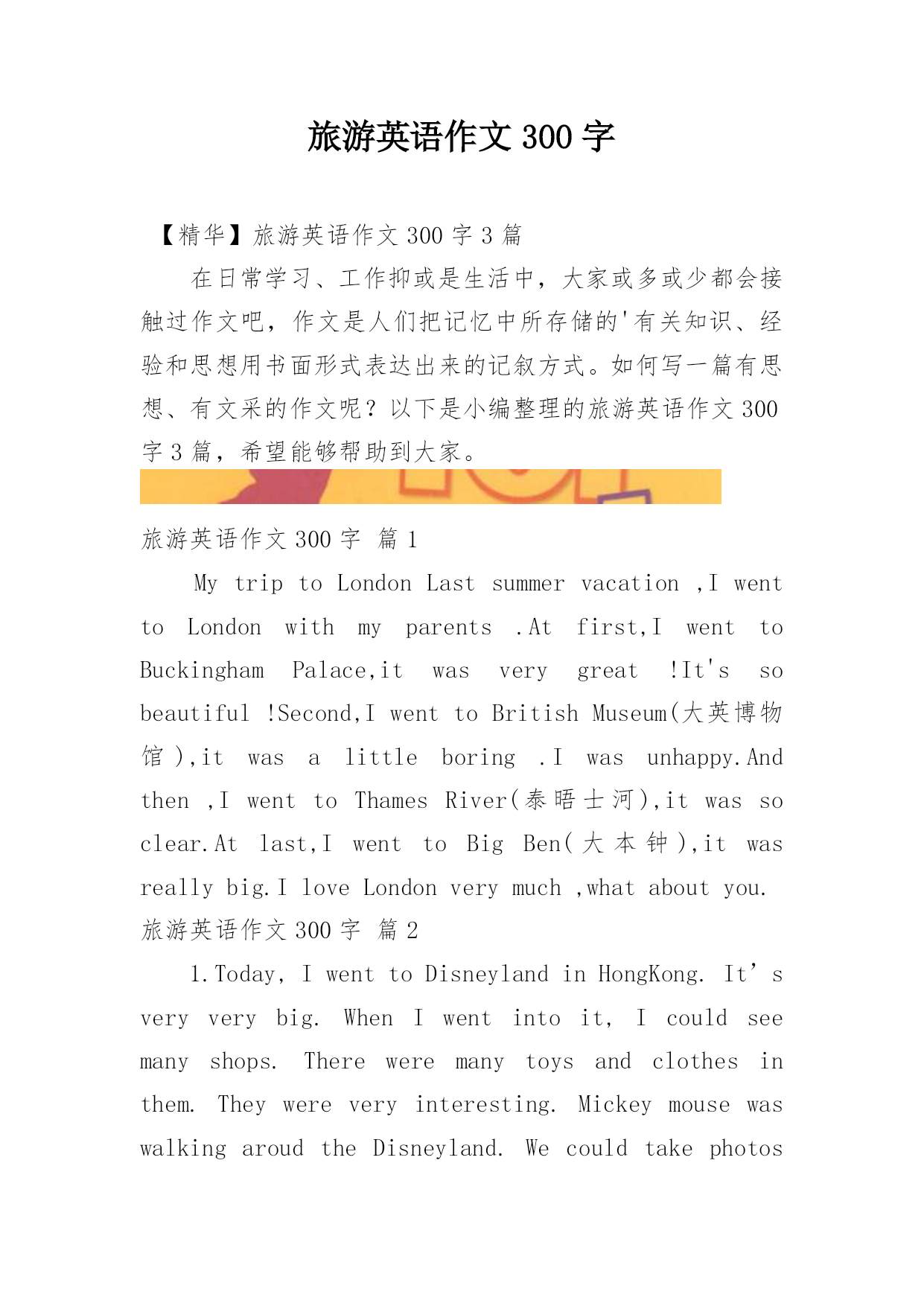 旅游英语作文 300 字

【精华】旅游英语作文 300 字 3 篇

在日常学习、工作抑或是生活中，大家或多或少都会接触过作文吧，作文是人们把记忆中所存储的'有关知识、经验和思想用书面形式表达出来的记叙方式。如何写一篇有思想、有文采的作文呢？以下是小编整理的旅游英语作文 300 字 3 篇，希望能够帮助到大家。

旅游英语作文 300 字 篇 1

My trip to London Last summer vacation ,I went to London with my parents .At first,I went to Buckingham Palace,it was very great !It's so beautiful !Second,I went to British Museum(大英博物馆),it was a little boring .I was unhappy.And then ,I went to Thames River(泰晤士河),it was so clear.At last,I went to Big Ben(大本钟),it was really big.I love London very much ,what about you.

旅游英语作文 300 字 篇 2

1.Today, I went to Disneyland in HongKong. It’s very very big. When I went into it, I could see many shops. There were many toys and clothes in them. They were very interesting. Mickey mouse was walking aroud the Disneyland. We could take photos